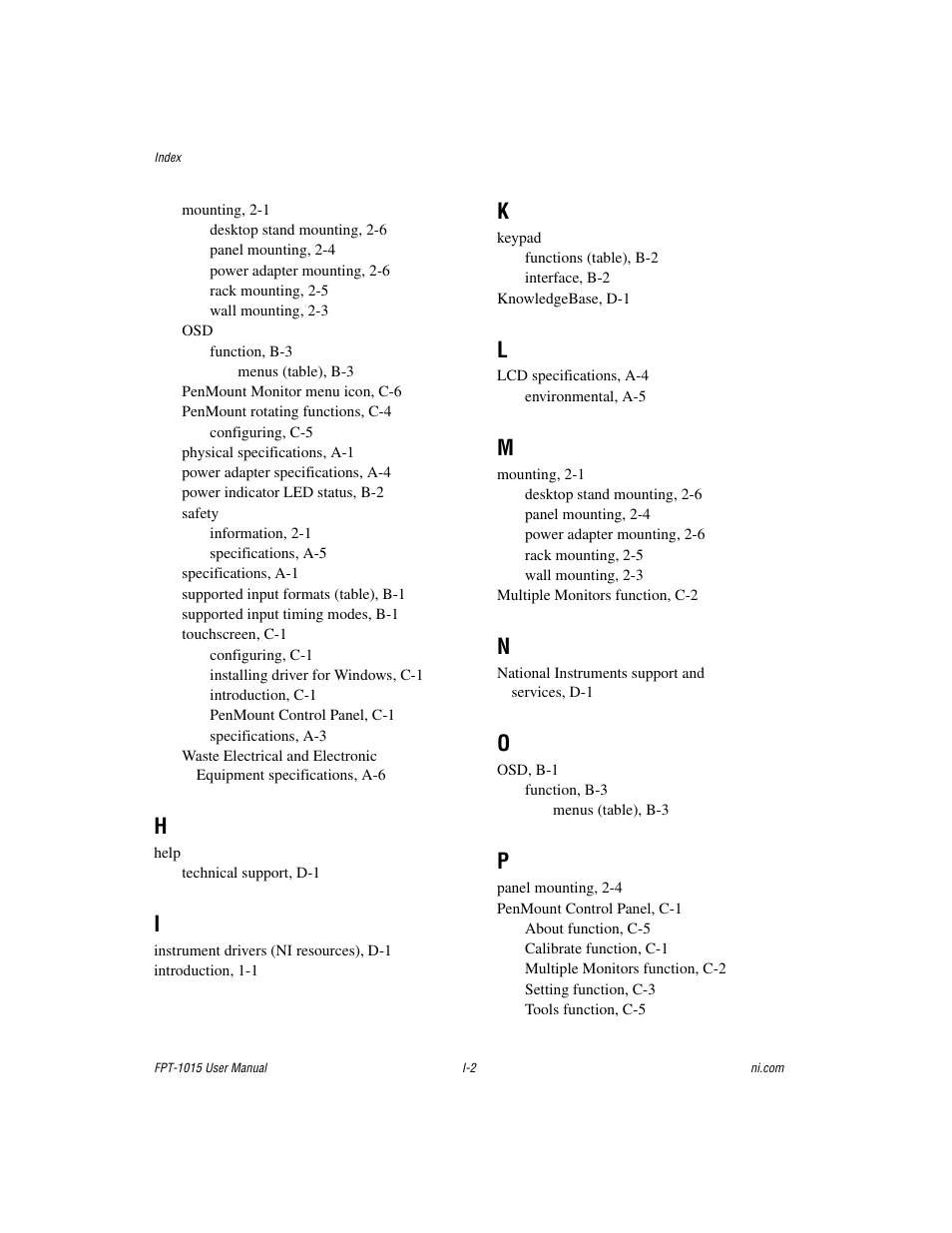 Index

mounting, 2-1
desktop stand mounting, 2-6
panel mounting, 2-4
power adapter mounting, 2-6
rack mounting, 2-5
wall mounting, 2-3
OSD
function, B-3
menus (table), B-3
PenMount Monitor menu icon, C-6
PenMount rotating functions, C-4
configuring, C-5
physical specifications, A-1
power adapter specifications, A-4
power indicator LED status, B-2
safety
information, 2-1
specifications, A-5
specifications, A-1
supported input formats (table), B-1
supported input timing modes, B-1
touchscreen, C-1
configuring, C-1
installing driver for Windows, C-1
introduction, C-1
PenMount Control Panel, C-1
specifications, A-3
Waste Electrical and Electronic Equipment specifications, A-6

H
help
technical support, D-1

I
instrument drivers (NI resources), D-1
introduction, 1-1

K
keypad
functions (table), B-2
interface, B-2
KnowledgeBase, D-1

L
LCD specifications, A-4
environmental, A-5

M
mounting, 2-1
desktop stand mounting, 2-6
panel mounting, 2-4
power adapter mounting, 2-6
rack mounting, 2-5
wall mounting, 2-3
Multiple Monitors function, C-2

N
National Instruments support and services, D-1

O
OSD, B-1
function, B-3
menus (table), B-3

P
panel mounting, 2-4
PenMount Control Panel, C-1
About function, C-5
Calibrate function, C-1
Multiple Monitors function, C-2
Setting function, C-3
Tools function, C-5

FPT-1015 User Manual
I-2
ni.com